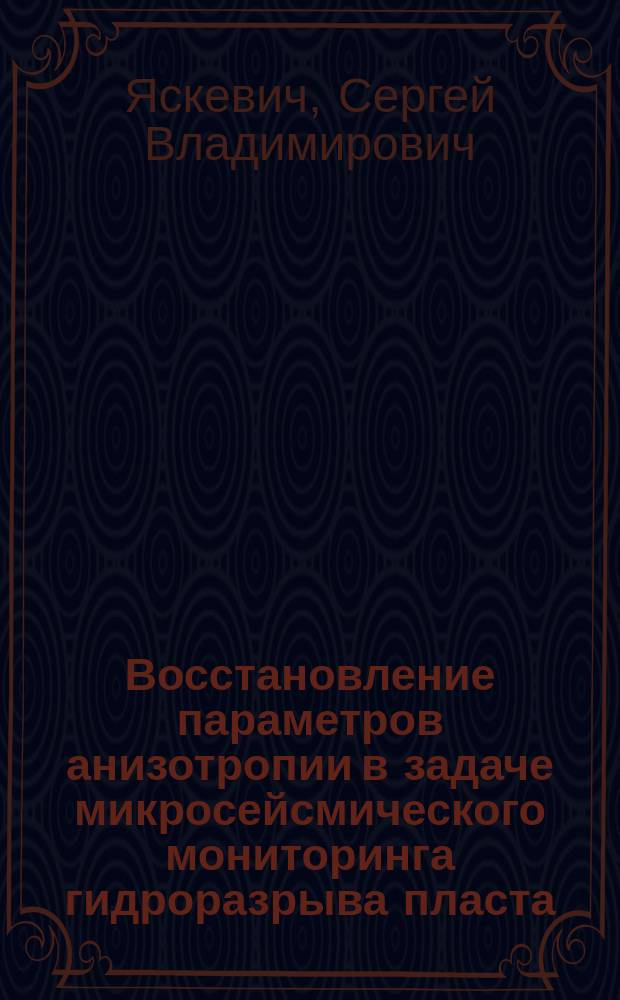 Яскевич, Сергей Владимирович

Восстановление параметров анизотропии в задаче микросейсмического мониторинга гидроразрыва пласта